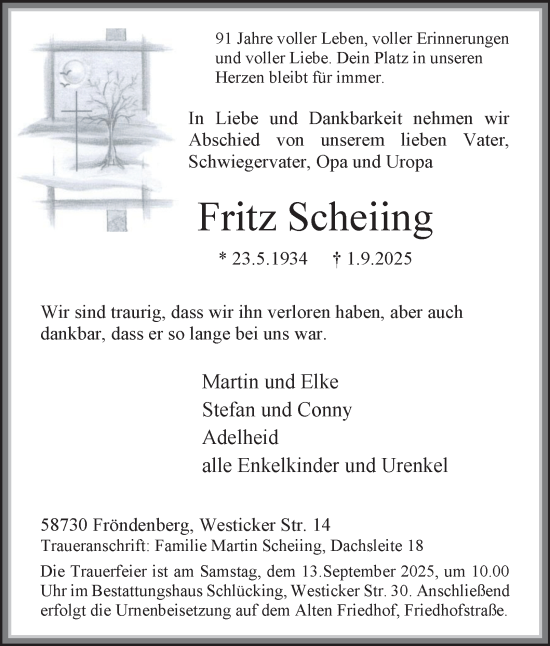 91 Jahre voller Leben, voller Erinnerungen und voller Liebe. Dein Platz in unseren Herzen bleibt für immer.

In Liebe und Dankbarkeit nehmen wir Abschied von unserem lieben Vater, Schwiegervater, Opa und Uropa

Fritz Scheiing

* 23.5.1934 † 1.9.2025

Wir sind traurig, dass wir ihn verloren haben, aber auch dankbar, dass er so lange bei uns war.

Martin und Elke
Stefan und Conny
Adelheid
alle Enkelkinder und Urenkel

58730 Fröndenberg, Westicker Str. 14
Traueranschrift: Familie Martin Scheiing, Dachsleite 18

Die Trauerfeier ist am Samstag, dem 13.September 2025, um 10.00 Uhr im Bestattungshaus Schlücking, Westicker Str. 30. Anschließend erfolgt die Urnenbeisetzung auf dem Alten Friedhof, Friedhofstraße.